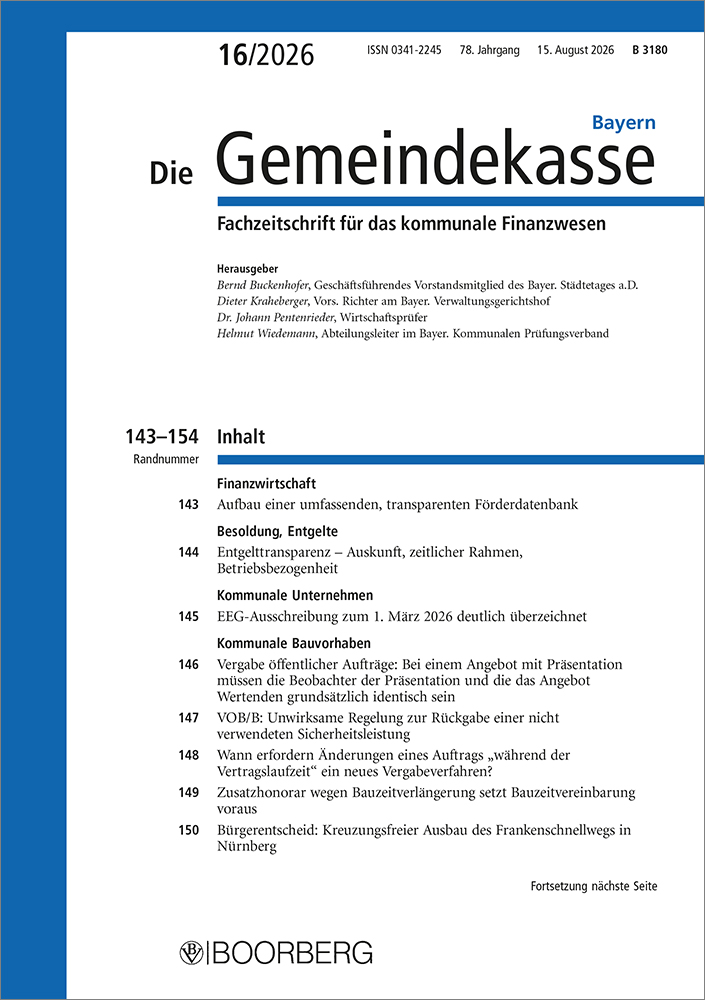 16/2026 ISSN 0341-2245 78. Jahrgang 15. August 2026 B 3180

Bayern

Die Gemeindekasse

Fachzeitschrift für das kommunale Finanzwesen

Herausgeber
Bernd Buckenhofer, Geschäftsführendes Vorstandsmitglied des Bayer. Städtetages a.D.
Dieter Kraheberger, Vors. Richter am Bayer. Verwaltungsgerichtshof
Dr. Johann Pentenrieder, Wirtschaftsprüfer
Helmut Wiedemann, Abteilungsleiter im Bayer. Kommunalen Prüfungsverband

143–154 Inhalt
Randnummer

Finanzwirtschaft
143 Aufbau einer umfassenden, transparenten Förderdatenbank

Besoldung, Entgelte
144 Entgelttransparenz – Auskunft, zeitlicher Rahmen, Betriebsbezogenheit

Kommunale Unternehmen
145 EEG-Ausschreibung zum 1. März 2026 deutlich überzeichnet

Kommunale Bauvorhaben
146 Vergabe öffentlicher Aufträge: Bei einem Angebot mit Präsentation müssen die Beobachter der Präsentation und die das Angebot Wertenden grundsätzlich identisch sein
147 VOB/B: Unwirksame Regelung zur Rückgabe einer nicht verwendeten Sicherheitsleistung
148 Wann erfordern Änderungen eines Auftrags „während der Vertragslaufzeit“ ein neues Vergabeverfahren?
149 Zusatzhonorar wegen Bauzeitverlängerung setzt Bauzeitvereinbarung voraus
150 Bürgerentscheid: Kreuzungsfreier Ausbau des Frankenschnellwegs in Nürnberg

Fortsetzung nächste Seite

BOORBERG